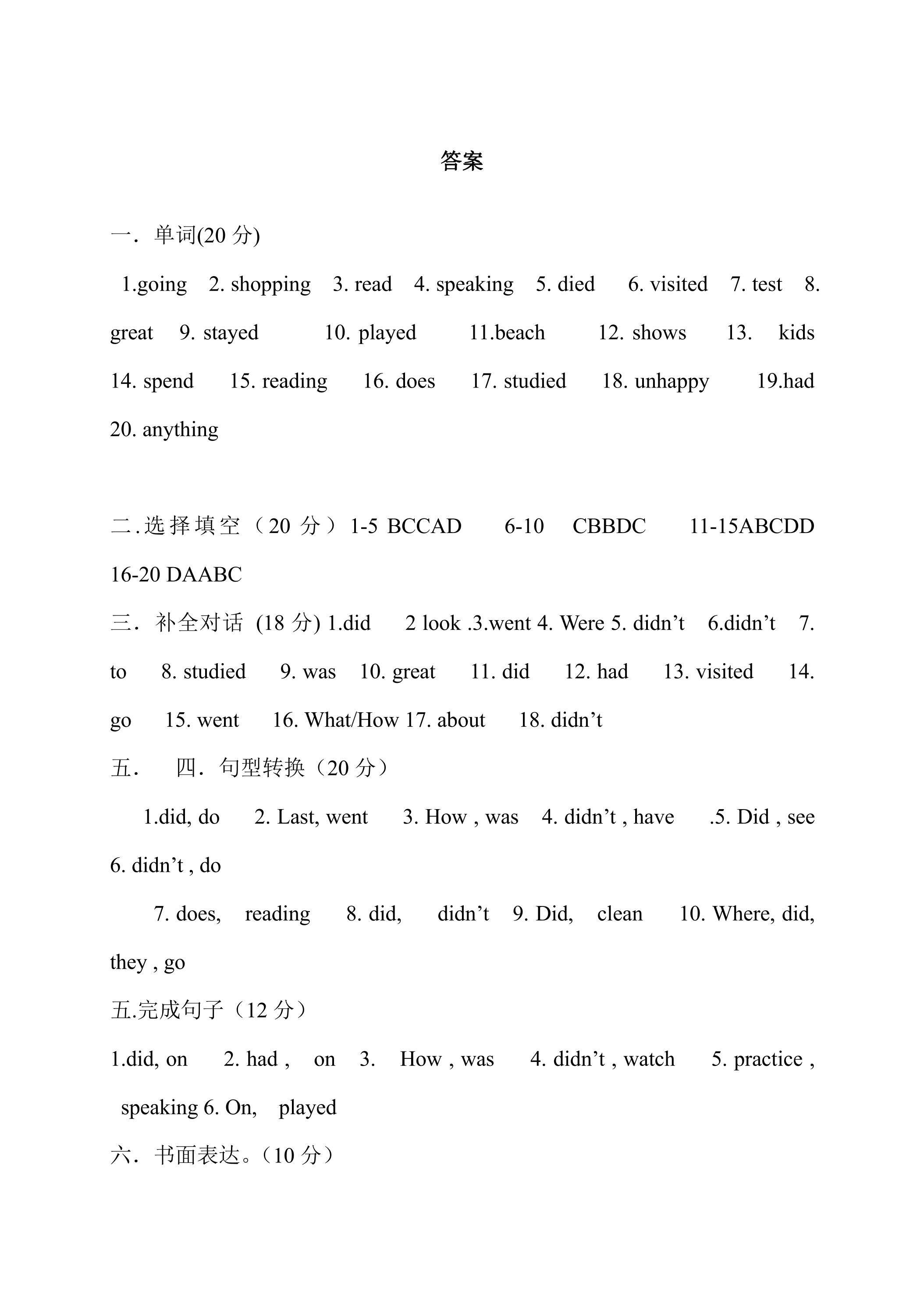 答案

一．单词(20分)

1.going 2. shopping 3. read 4. speaking 5. died 6. visited 7. test 8. great 9. stayed 10. played 11.beach 12. shows 13. kids 14. spend 15. reading 16. does 17. studied 18. unhappy 19.had 20. anything

二.选择填空（20分）1-5 BCCAD 6-10 CBBDC 11-15ABCDD 16-20 DAABC

三．补全对话 (18分) 1.did 2 look .3.went 4. Were 5. didn't 6.didn't 7. to 8. studied 9. was 10. great 11. did 12. had 13. visited 14. go 15. went 16. What/How 17. about 18. didn't

五． 四．句型转换（20分）

1.did, do 2. Last, went 3. How , was 4. didn't , have .5. Did , see 6. didn't , do

7. does, reading 8. did, didn't 9. Did, clean 10. Where, did, they , go

五.完成句子（12分）

1.did, on 2. had , on 3. How , was 4. didn't , watch 5. practice , speaking 6. On, played

六．书面表达。（10分）